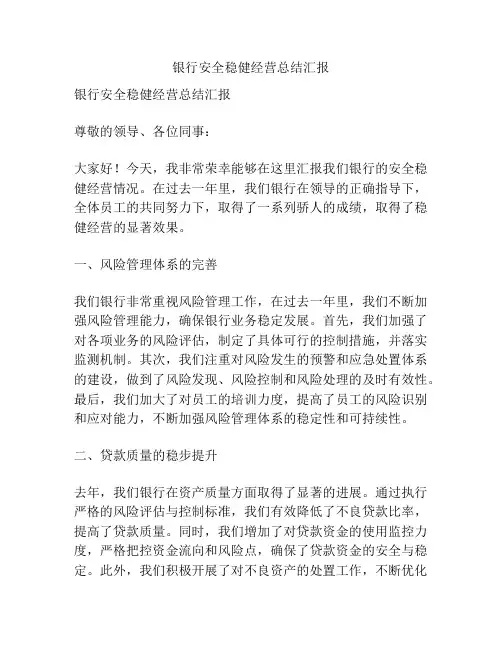 银行安全稳健经营总结汇报

银行安全稳健经营总结汇报

尊敬的领导、各位同事：

大家好！今天，我非常荣幸能够在这里汇报我们银行的安全稳健经营情况。在过去一年里，我们银行在领导的正确指导下，全体员工的共同努力下，取得了一系列骄人的成绩，取得了稳健经营的显著效果。

一、风险管理体系的完善

我们银行非常重视风险管理工作，在过去一年里，我们不断加强风险管理能力，确保银行业务稳定发展。首先，我们加强了对各项业务的风险评估，制定了具体可行的控制措施，并落实监测机制。其次，我们注重对风险发生的预警和应急处置体系的建设，做到了风险发现、风险控制和风险处理的及时有效性。最后，我们加大了对员工的培训力度，提高了员工的风险识别和应对能力，不断加强风险管理体系的稳定性和可持续性。

二、贷款质量的稳步提升

去年，我们银行在资产质量方面取得了显著的进展。通过执行严格的风险评估与控制标准，我们有效降低了不良贷款比率，提高了贷款质量。同时，我们增加了对贷款资金的使用监控力度，严格把控资金流向和风险点，确保了贷款资金的安全与稳定。此外，我们积极开展了对不良资产的处置工作，不断优化